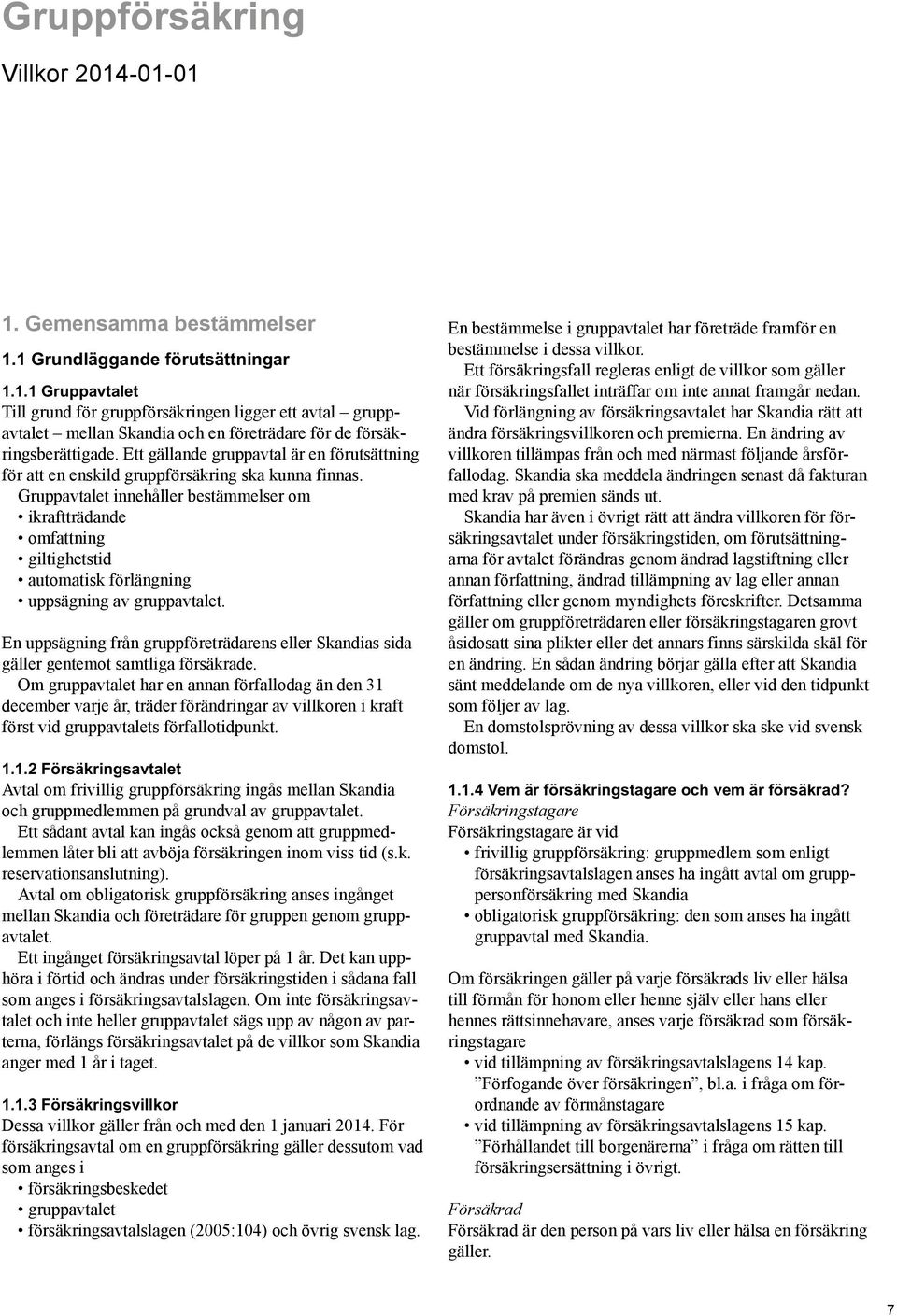 Gruppförsäkring

Villkor 2014-01-01

1. Gemensamma bestämmelser

1.1 Grundläggande förutsättningar

1.1.1 Gruppavtalet
Till grund för gruppförsäkringen ligger ett avtal – gruppavtalet – mellan Skandia och en företrädare för de försäkringsberättigade. Ett gällande gruppavtal är en förutsättning för att en enskild gruppförsäkring ska kunna finnas.
Gruppavtalet innehåller bestämmelser om
• ikraftträdande
• omfattning
• giltighetstid
• automatisk förlängning
• uppsägning av gruppavtalet.

En uppsägning från gruppföreträdarens eller Skandias sida gäller gentemot samtliga försäkrade.
Om gruppavtalet har en annan förfallodag än den 31 december varje år, träder förändringar av villkoren i kraft först vid gruppavtalets förfallotidpunkt.

1.1.2 Försäkringsavtalet
Avtal om frivillig gruppförsäkring ingås mellan Skandia och gruppmedlemmen på grundval av gruppavtalet.
Ett sådant avtal kan ingås också genom att gruppmedlemmen låter bli att avböja försäkringen inom viss tid (s.k. reservationsanslutning).
Avtal om obligatorisk gruppförsäkring anses ingånget mellan Skandia och företrädare för gruppen genom gruppavtalet.
Ett ingånget försäkringsavtal löper på 1 år. Det kan upphöra i förtid och ändras under försäkringstiden i sådana fall som anges i försäkringsavtalslagen. Om inte försäkringsavtalet och inte heller gruppavtalet sägs upp av någon av parterna, förlängs försäkringsavtalet på de villkor som Skandia anger med 1 år i taget.

1.1.3 Försäkringsvillkor
Dessa villkor gäller från och med den 1 januari 2014. För försäkringsavtal om en gruppförsäkring gäller dessutom vad som anges i
• försäkringsbeskedet
• gruppavtalet
• försäkringsavtalslagen (2005:104) och övrig svensk lag.

En bestämmelse i gruppavtalet har företräde framför en bestämmelse i dessa villkor.
Ett försäkringsfall regleras enligt de villkor som gäller när försäkringsfallet inträffar om inte annat framgår nedan.
Vid förlängning av försäkringsavtalet har Skandia rätt att ändra försäkringsvillkoren och premierna. En ändring av villkoren tillämpas från och med närmast följande årsförfallodag. Skandia ska meddela ändringen senast då fakturan med krav på premien sänds ut.
Skandia har även i övrigt rätt att ändra villkoren för försäkringsavtalet under försäkringstiden, om förutsättningarna för avtalet förändras genom ändrad lagstiftning eller annan författning, ändrad tillämpning av lag eller annan författning eller genom myndighets föreskrifter. Detsamma gäller om gruppföreträdaren eller försäkringstagaren grovt åsidosatt sina plikter eller det annars finns särskilda skäl för en ändring. En sådan ändring börjar gälla efter att Skandia sänt meddelande om de nya villkoren, eller vid den tidpunkt som följer av lag.
En domstolsprövning av dessa villkor ska ske vid svensk domstol.

1.1.4 Vem är försäkringstagare och vem är försäkrad?
Försäkringstagare
Försäkringstagare är vid
• frivillig gruppförsäkring: gruppmedlem som enligt försäkringsavtalslagen anses ha ingått avtal om grupppersonförsäkring med Skandia
• obligatorisk gruppförsäkring: den som anses ha ingått gruppavtal med Skandia.

Om försäkringen gäller på varje försäkrads liv eller hälsa till förmån för honom eller henne själv eller hans eller hennes rättsinnehavare, anses varje försäkrad som försäkringstagare
• vid tillämpning av försäkringsavtalslagens 14 kap. ”Förfogande över försäkringen”, bl.a. i fråga om förordnande av förmånstagare
• vid tillämpning av försäkringsavtalslagens 15 kap. ”Förhållandet till borgenärerna” i fråga om rätten till försäkringsersättning i övrigt.

Försäkrad
Försäkrad är den person på vars liv eller hälsa en försäkring gäller.

7